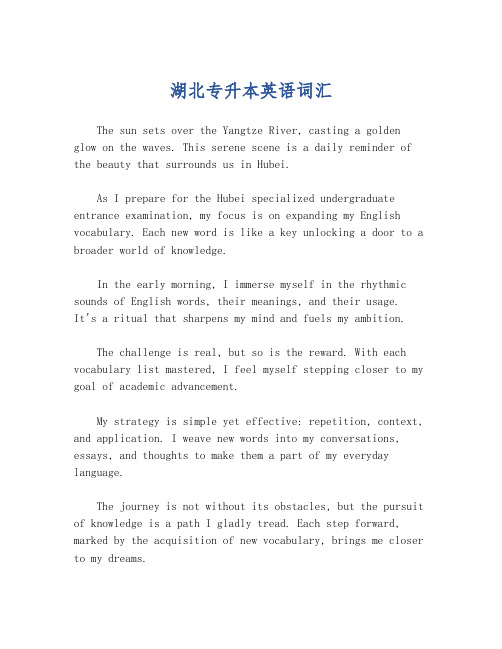 湖北专升本英语词汇

The sun sets over the Yangtze River, casting a golden glow on the waves. This serene scene is a daily reminder of the beauty that surrounds us in Hubei.

As I prepare for the Hubei specialized undergraduate entrance examination, my focus is on expanding my English vocabulary. Each new word is like a key unlocking a door to a broader world of knowledge.

In the early morning, I immerse myself in the rhythmic sounds of English words, their meanings, and their usage. It's a ritual that sharpens my mind and fuels my ambition.

The challenge is real, but so is the reward. With each vocabulary list mastered, I feel myself stepping closer to my goal of academic advancement.

My strategy is simple yet effective: repetition, context, and application. I weave new words into my conversations, essays, and thoughts to make them a part of my everyday language.

The journey is not without its obstacles, but the pursuit of knowledge is a path I gladly tread. Each step forward, marked by the acquisition of new vocabulary, brings me closer to my dreams.